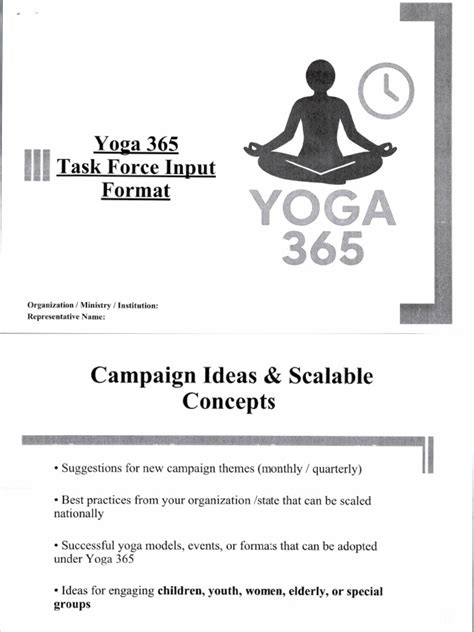 Yoga 365
Task Force Input
Format

YOGA
365

Organization / Ministry / Institution:
Representative Name:

Campaign Ideas & Scalable Concepts

• Suggestions for new campaign themes (monthly / quarterly)

• Best practices from your organization /state that can be scaled nationally

• Successful yoga models, events, or formats that can be adopted under Yoga 365

• Ideas for engaging children, youth, women, elderly, or special groups